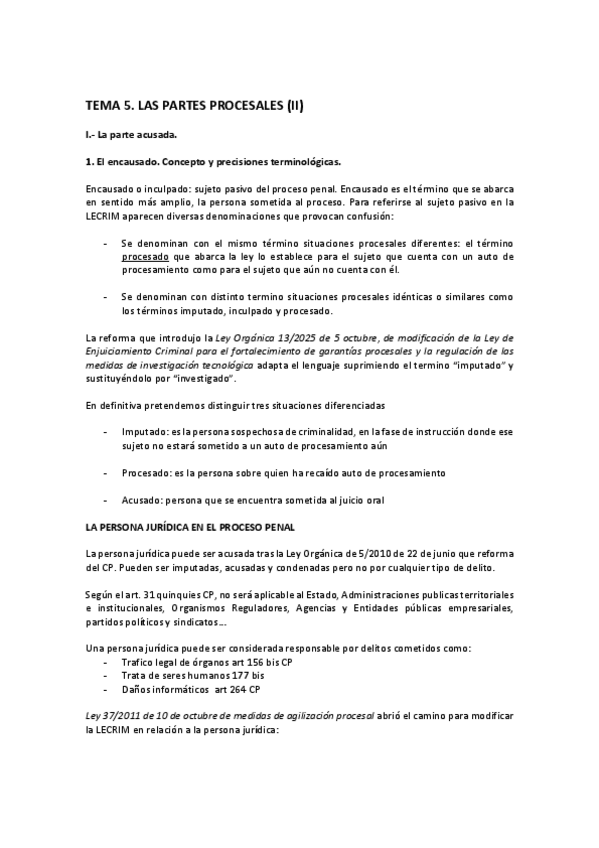 TEMA 5. LAS PARTES PROCESALES (II)

I.- La parte acusada.

1. El encausado. Concepto y precisiones terminológicas.

Encausado o inculpado: sujeto pasivo del proceso penal. Encausado es el término que se abarca en sentido más amplio, la persona sometida al proceso. Para referirse al sujeto pasivo en la LECRIM aparecen diversas denominaciones que provocan confusión:

- Se denominan con el mismo término situaciones procesales diferentes: el término procesado que abarca la ley lo establece para el sujeto que cuenta con un auto de procesamiento como para el sujeto que aún no cuenta con él.

- Se denominan con distinto termino situaciones procesales idénticas o similares como los términos imputado, inculpado y procesado.

La reforma que introdujo la Ley Orgánica 13/2025 de 5 octubre, de modificación de la Ley de Enjuiciamiento Criminal para el fortalecimiento de garantías procesales y la regulación de las medidas de investigación tecnológica adapta el lenguaje suprimiendo el termino "imputado" y sustituyéndolo por "investigado".

En definitiva pretendemos distinguir tres situaciones diferenciadas

- Imputado: es la persona sospechosa de criminalidad, en la fase de instrucción donde ese sujeto no estará sometido a un auto de procesamiento aún

- Procesado: es la persona sobre quien ha recaído auto de procesamiento

- Acusado: persona que se encuentra sometida al juicio oral

LA PERSONA JURÍDICA EN EL PROCESO PENAL

La persona jurídica puede ser acusada tras la Ley Orgánica de 5/2010 de 22 de junio que reforma del CP. Pueden ser imputadas, acusadas y condenadas pero no por cualquier tipo de delito.

Según el art. 31 quinquies CP, no será aplicable al Estado, Administraciones publicas territoriales e institucionales, Organismos Reguladores, Agencias y Entidades públicas empresariales, partidos políticos y sindicatos....

Una persona jurídica puede ser considerada responsable por delitos cometidos como:
- Trafico legal de órganos art 156 bis CP
- Trata de seres humanos 177 bis
- Daños informáticos art 264 CP

Ley 37/2011 de 10 de octubre de medidas de agilización procesal abrió el camino para modificar la LECRIM en relación a la persona jurídica: